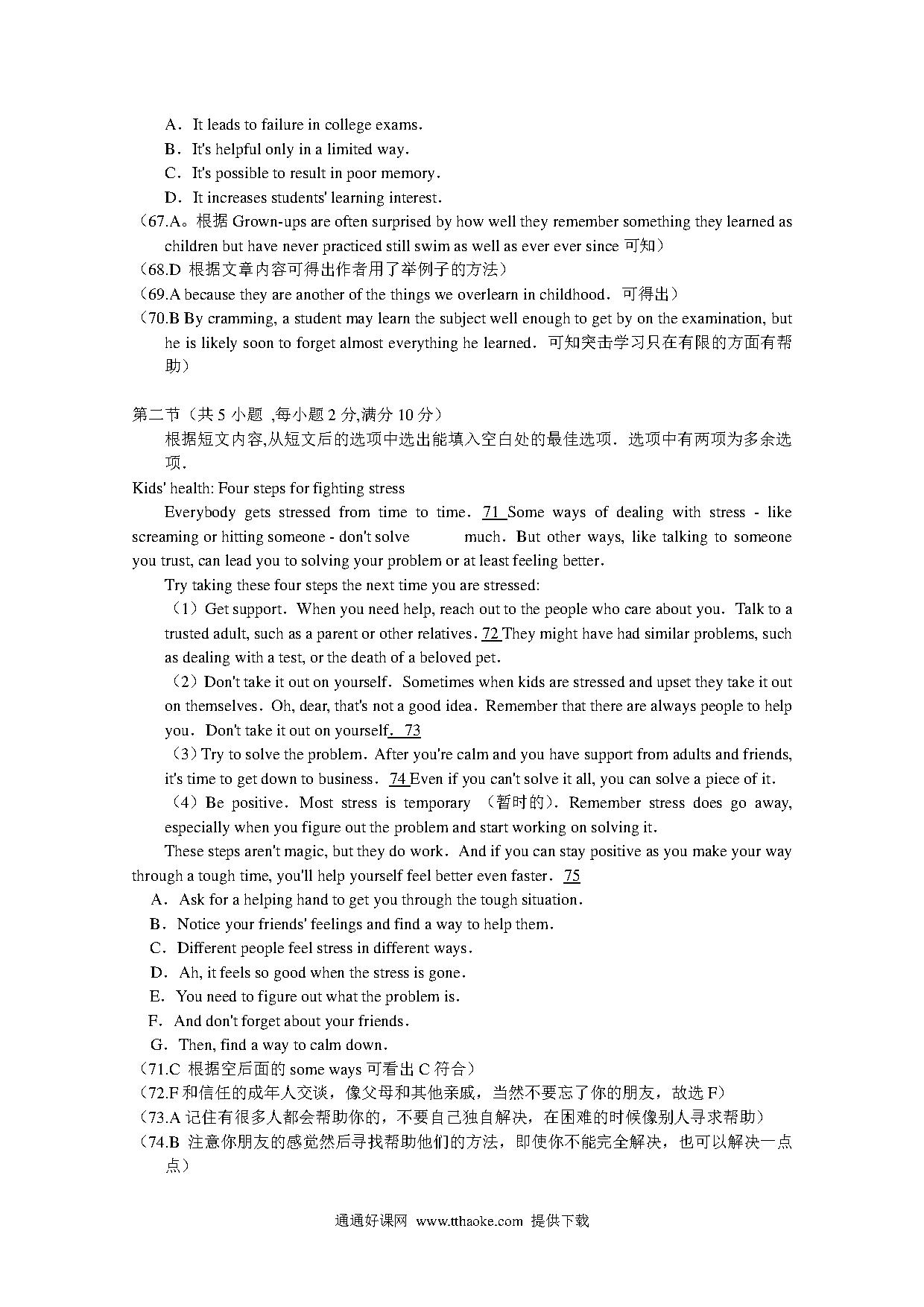 A．It leads to failure in college exams.
B．It's helpful only in a limited way.
C．It's possible to result in poor memory.
D．It increases students' learning interest.
（67.A。根据 Grown-ups are often surprised by how well they remember something they learned as children but have never practiced still swim as well as ever ever since 可知）
（68.D 根据文章内容可得出作者用了举例子的方法）
（69.A because they are another of the things we overlearn in childhood．可得出）
（70.B By cramming, a student may learn the subject well enough to get by on the examination, but he is likely soon to forget almost everything he learned．可知突击学习只在有限的方面有帮助）

第二节（共 5 小题 ,每小题 2 分,满分 10 分）
根据短文内容,从短文后的选项中选出能填入空白处的最佳选项．选项中有两项为多余选项．
Kids' health: Four steps for fighting stress
Everybody gets stressed from time to time．71 Some ways of dealing with stress - like screaming or hitting someone - don't solve much．But other ways, like talking to someone you trust, can lead you to solving your problem or at least feeling better.
Try taking these four steps the next time you are stressed:
（1）Get support．When you need help, reach out to the people who care about you．Talk to a trusted adult, such as a parent or other relatives．72 They might have had similar problems, such as dealing with a test, or the death of a beloved pet.
（2）Don't take it out on yourself．Sometimes when kids are stressed and upset they take it out on themselves．Oh, dear, that's not a good idea．Remember that there are always people to help you．Don't take it out on yourself. 73
（3）Try to solve the problem．After you're calm and you have support from adults and friends, it's time to get down to business．74 Even if you can't solve it all, you can solve a piece of it.
（4）Be positive．Most stress is temporary （暂时的）．Remember stress does go away, especially when you figure out the problem and start working on solving it.
These steps aren't magic, but they do work．And if you can stay positive as you make your way through a tough time, you'll help yourself feel better even faster．75
A．Ask for a helping hand to get you through the tough situation.
B．Notice your friends' feelings and find a way to help them.
C．Different people feel stress in different ways.
D．Ah, it feels so good when the stress is gone.
E．You need to figure out what the problem is.
F．And don't forget about your friends.
G．Then, find a way to calm down.
（71.C 根据空后面的 some ways 可看出 C 符合）
（72.F 和信任的成年人交谈，像父母和其他亲戚，当然不要忘了你的朋友，故选 F）
（73.A 记住有很多人都会帮助你的，不要自己独自解决，在困难的时候像别人寻求帮助）
（74.B 注意你朋友的感觉然后寻找帮助他们的方法，即使你不能完全解决，也可以解决一点点）

通通好课网 www.tthaoke.com 提供下载